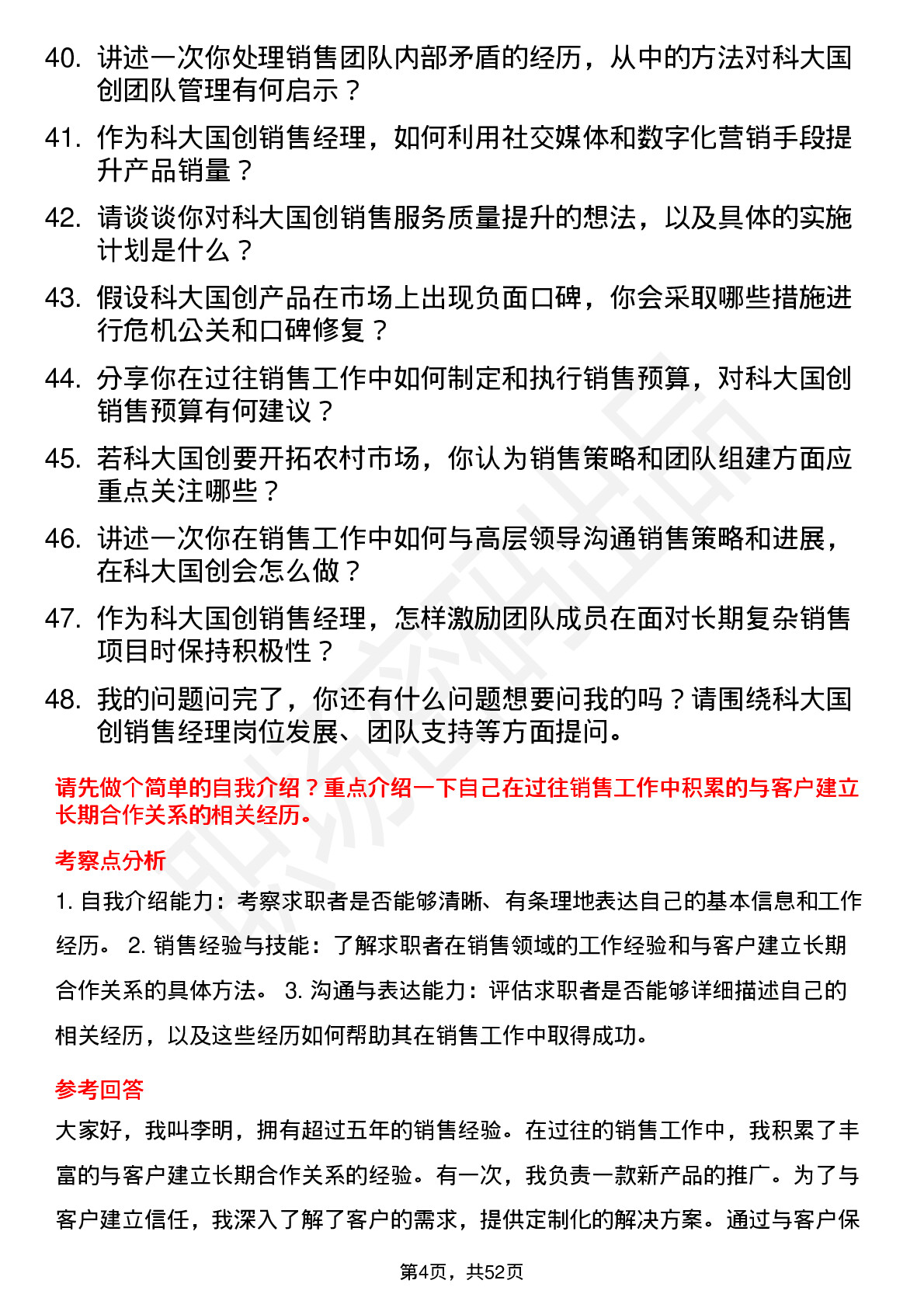 40. 讲述一次你处理销售团队内部矛盾的经历，从中的方法对科大国创团队管理有何启示？

41. 作为科大国创销售经理，如何利用社交媒体和数字化营销手段提升产品销量？

42. 请谈谈你对科大国创销售服务质量提升的想法，以及具体的实施计划是什么？

43. 假设科大国创产品在市场上出现负面口碑，你会采取哪些措施进行危机公关和口碑修复？

44. 分享你在过往销售工作中如何制定和执行销售预算，对科大国创销售预算有何建议？

45. 若科大国创要开拓农村市场，你认为销售策略和团队组建方面应重点关注哪些？

46. 讲述一次你在销售工作中如何与高层领导沟通销售策略和进展，在科大国创会怎么做？

47. 作为科大国创销售经理，怎样激励团队成员在面对长期复杂销售项目时保持积极性？

48. 我的问题问完了，你还有什么问题想要问我的吗？请围绕科大国创销售经理岗位发展、团队支持等方面提问。

请先做个简单的自我介绍？重点介绍一下自己在过往销售工作中积累的与客户建立长期合作关系的相关经历。

考察点分析

1. 自我介绍能力：考察求职者是否能够清晰、有条理地表达自己的基本信息和工作经历。 2. 销售经验与技能：了解求职者在销售领域的工作经验和与客户建立长期合作关系的具体方法。 3. 沟通与表达能力：评估求职者是否能够详细描述自己的相关经历，以及这些经历如何帮助其在销售工作中取得成功。

参考回答

大家好，我叫李明，拥有超过五年的销售经验。在过往的销售工作中，我积累了丰富的与客户建立长期合作关系的经验。有一次，我负责一款新产品的推广。为了与客户建立信任，我深入了解了客户的需求，提供定制化的解决方案。通过与客户保

第4页，共52页